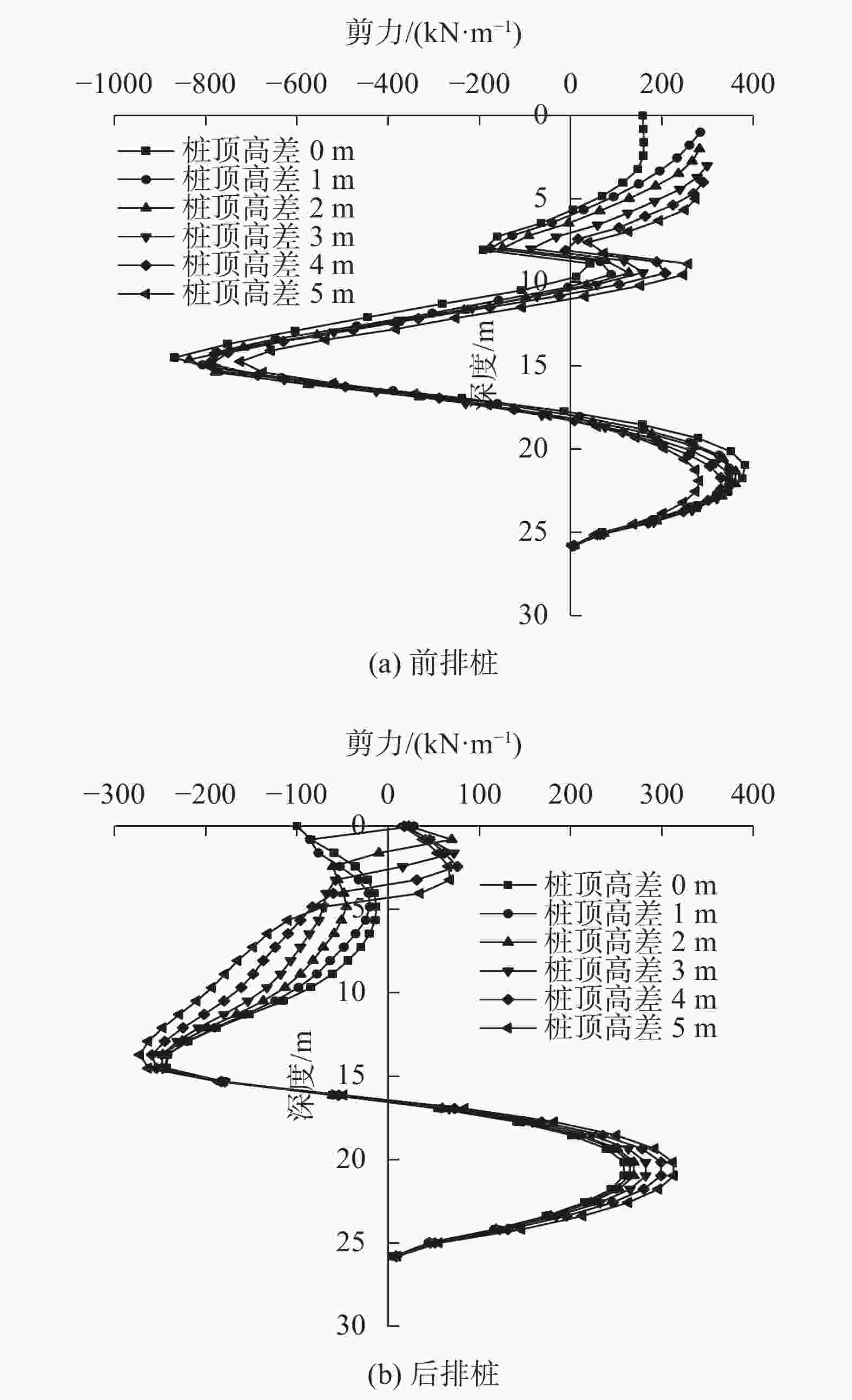 剪力/(kN·m$^{-1}$)

−1000 −800 −600 −400 −200 0 200 400

0
5
10
15
20
25
30

深度/m

桩顶高差 0 m
桩顶高差 1 m
桩顶高差 2 m
桩顶高差 3 m
桩顶高差 4 m
桩顶高差 5 m

(a) 前排桩

剪力/(kN·m$^{-1}$)

−300 −200 −100 0 100 200 300 400

0
5
10
15
20
25
30

深度/m

桩顶高差 0 m
桩顶高差 1 m
桩顶高差 2 m
桩顶高差 3 m
桩顶高差 4 m
桩顶高差 5 m

(b) 后排桩